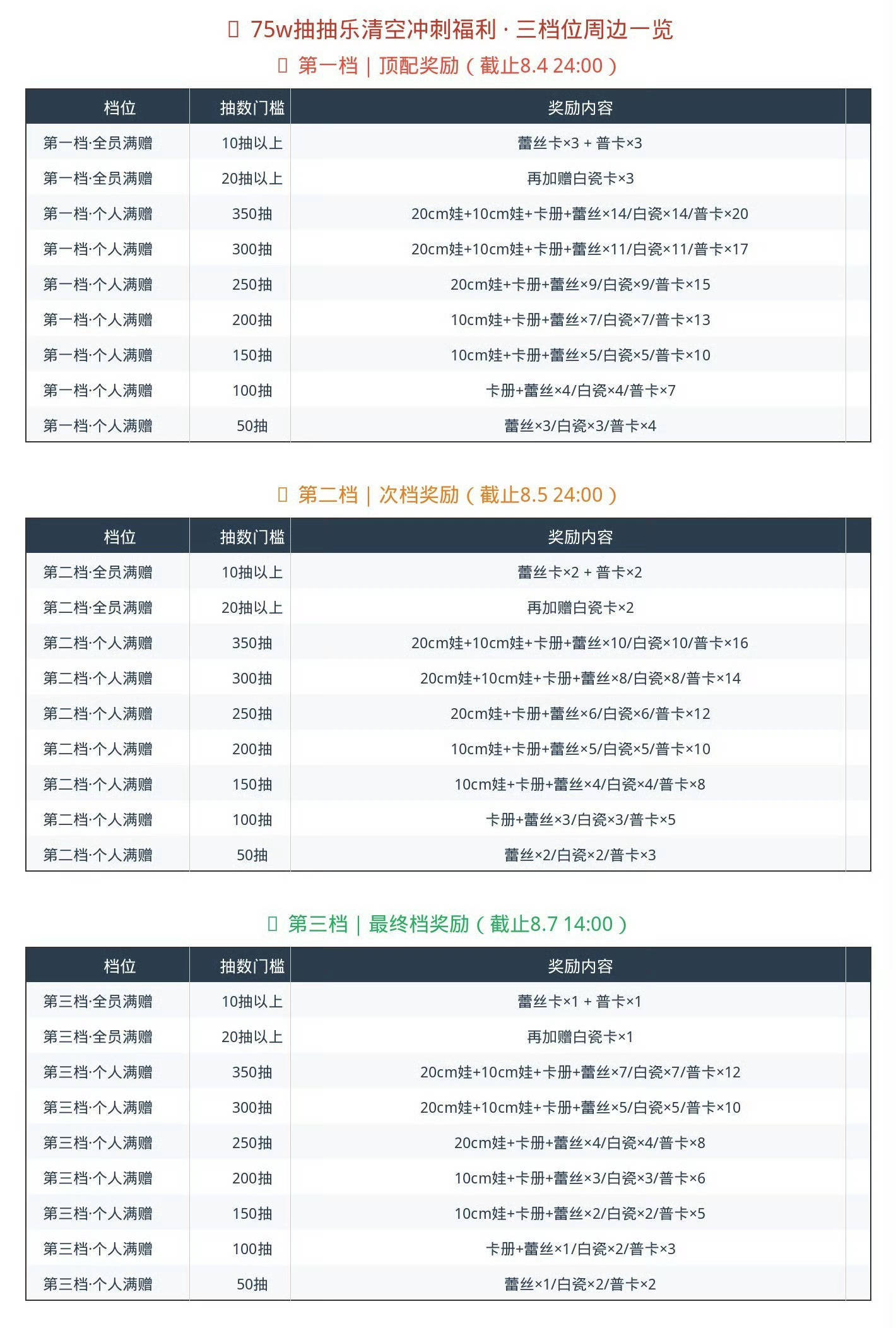 75w抽抽乐清空冲刺福利 · 三档位周边一览

第一档｜顶配奖励（截止8.4 24:00）

| 档位 | 抽数门槛 | 奖励内容 |
|---|---|---|
| 第一档·全员满赠 | 10抽以上 | 蕾丝卡×3 + 普卡×3 |
| 第一档·全员满赠 | 20抽以上 | 再加赠白瓷卡×3 |
| 第一档·个人满赠 | 350抽 | 20cm娃+10cm娃+卡册+蕾丝×14/白瓷×14/普卡×20 |
| 第一档·个人满赠 | 300抽 | 20cm娃+10cm娃+卡册+蕾丝×11/白瓷×11/普卡×17 |
| 第一档·个人满赠 | 250抽 | 20cm娃+卡册+蕾丝×9/白瓷×9/普卡×15 |
| 第一档·个人满赠 | 200抽 | 10cm娃+卡册+蕾丝×7/白瓷×7/普卡×13 |
| 第一档·个人满赠 | 150抽 | 10cm娃+卡册+蕾丝×5/白瓷×5/普卡×10 |
| 第一档·个人满赠 | 100抽 | 卡册+蕾丝×4/白瓷×4/普卡×7 |
| 第一档·个人满赠 | 50抽 | 蕾丝×3/白瓷×3/普卡×4 |

第二档｜次档奖励（截止8.5 24:00）

| 档位 | 抽数门槛 | 奖励内容 |
|---|---|---|
| 第二档·全员满赠 | 10抽以上 | 蕾丝卡×2 + 普卡×2 |
| 第二档·全员满赠 | 20抽以上 | 再加赠白瓷卡×2 |
| 第二档·个人满赠 | 350抽 | 20cm娃+10cm娃+卡册+蕾丝×10/白瓷×10/普卡×16 |
| 第二档·个人满赠 | 300抽 | 20cm娃+10cm娃+卡册+蕾丝×8/白瓷×8/普卡×14 |
| 第二档·个人满赠 | 250抽 | 20cm娃+卡册+蕾丝×6/白瓷×6/普卡×12 |
| 第二档·个人满赠 | 200抽 | 10cm娃+卡册+蕾丝×5/白瓷×5/普卡×10 |
| 第二档·个人满赠 | 150抽 | 10cm娃+卡册+蕾丝×4/白瓷×4/普卡×8 |
| 第二档·个人满赠 | 100抽 | 卡册+蕾丝×3/白瓷×3/普卡×5 |
| 第二档·个人满赠 | 50抽 | 蕾丝×2/白瓷×2/普卡×3 |

第三档｜最终档奖励（截止8.7 14:00）

| 档位 | 抽数门槛 | 奖励内容 |
|---|---|---|
| 第三档·全员满赠 | 10抽以上 | 蕾丝卡×1 + 普卡×1 |
| 第三档·全员满赠 | 20抽以上 | 再加赠白瓷卡×1 |
| 第三档·个人满赠 | 350抽 | 20cm娃+10cm娃+卡册+蕾丝×7/白瓷×7/普卡×12 |
| 第三档·个人满赠 | 300抽 | 20cm娃+10cm娃+卡册+蕾丝×5/白瓷×5/普卡×10 |
| 第三档·个人满赠 | 250抽 | 20cm娃+卡册+蕾丝×4/白瓷×4/普卡×8 |
| 第三档·个人满赠 | 200抽 | 10cm娃+卡册+蕾丝×3/白瓷×3/普卡×6 |
| 第三档·个人满赠 | 150抽 | 10cm娃+卡册+蕾丝×2/白瓷×2/普卡×5 |
| 第三档·个人满赠 | 100抽 | 卡册+蕾丝×1/白瓷×2/普卡×3 |
| 第三档·个人满赠 | 50抽 | 蕾丝×1/白瓷×2/普卡×2 |